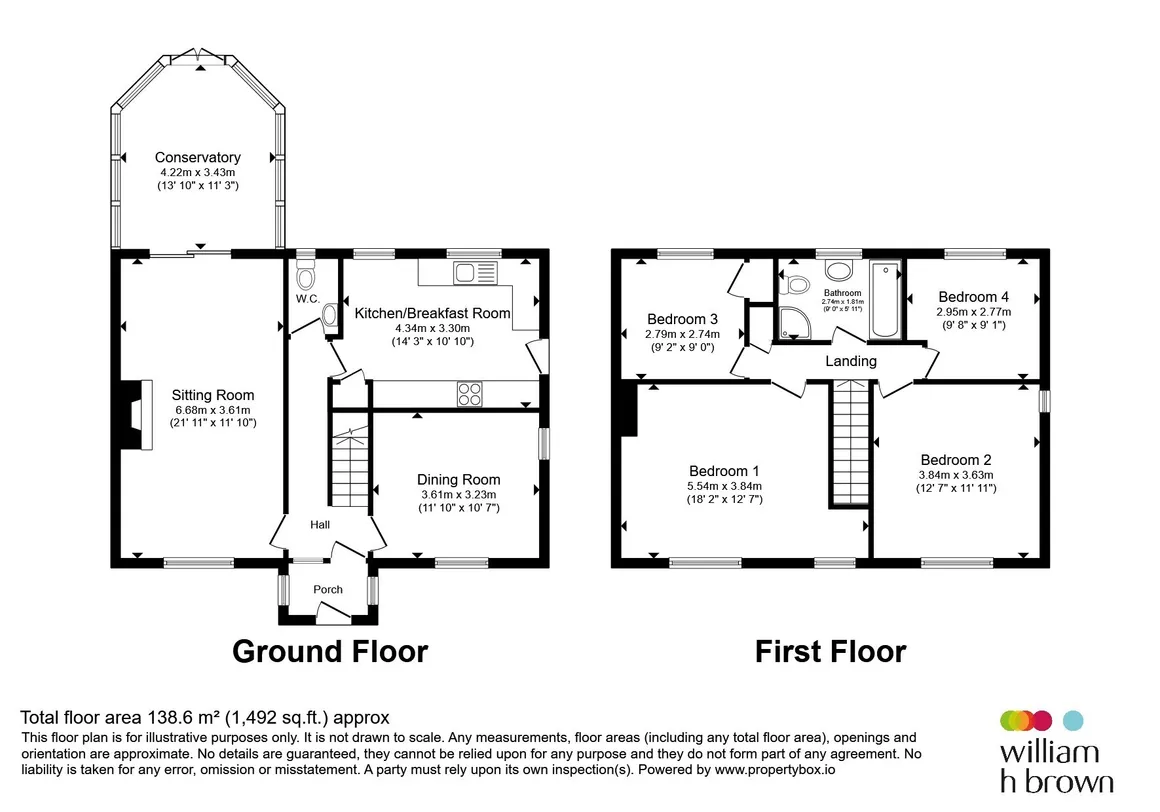 Conservatory
4.22m x 3.43m
(13' 10" x 11' 3")

W.C.

Kitchen/Breakfast Room
4.34m x 3.30m
(14' 3" x 10' 10")

Sitting Room
6.68m x 3.61m
(21' 11" x 11' 10")

Dining Room
3.61m x 3.23m
(11' 10" x 10' 7")

Hall

Porch

Ground Floor

Bedroom 3
2.79m x 2.74m
(9' 2" x 9' 0")

Bathroom
2.74m x 1.81m
(9' 0" x 5' 11")

Bedroom 4
2.95m x 2.77m
(9' 8" x 9' 1")

Landing

Bedroom 1
5.54m x 3.84m
(18' 2" x 12' 7")

Bedroom 2
3.84m x 3.63m
(12' 7" x 11' 11")

First Floor

Total floor area 138.6 m² (1,492 sq.ft.) approx
This floor plan is for illustrative purposes only. It is not drawn to scale. Any measurements, floor areas (including any total floor area), openings and orientation are approximate. No details are guaranteed, they cannot be relied upon for any purpose and they do not form part of any agreement. No liability is taken for any error, omission or misstatement. A party must rely upon its own inspection(s). Powered by www.propertybox.io

william
h brown